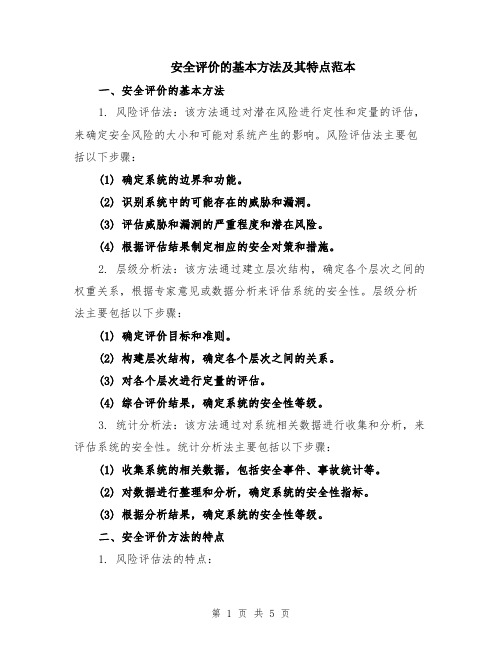 安全评价的基本方法及其特点范本

一、安全评价的基本方法

1. 风险评估法：该方法通过对潜在风险进行定性和定量的评估，来确定安全风险的大小和可能对系统产生的影响。风险评估法主要包括以下步骤：

(1) 确定系统的边界和功能。

(2) 识别系统中的可能存在的威胁和漏洞。

(3) 评估威胁和漏洞的严重程度和潜在风险。

(4) 根据评估结果制定相应的安全对策和措施。

2. 层级分析法：该方法通过建立层次结构，确定各个层次之间的权重关系，根据专家意见或数据分析来评估系统的安全性。层级分析法主要包括以下步骤：

(1) 确定评价目标和准则。

(2) 构建层次结构，确定各个层次之间的关系。

(3) 对各个层次进行定量的评估。

(4) 综合评价结果，确定系统的安全性等级。

3. 统计分析法：该方法通过对系统相关数据进行收集和分析，来评估系统的安全性。统计分析法主要包括以下步骤：

(1) 收集系统的相关数据，包括安全事件、事故统计等。

(2) 对数据进行整理和分析，确定系统的安全性指标。

(3) 根据分析结果，确定系统的安全性等级。

二、安全评价方法的特点

1. 风险评估法的特点：

第 1 页 共 5 页